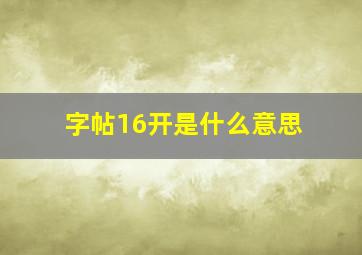 字帖16开是什么意思